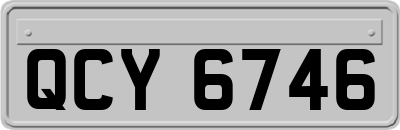 QCY 6746